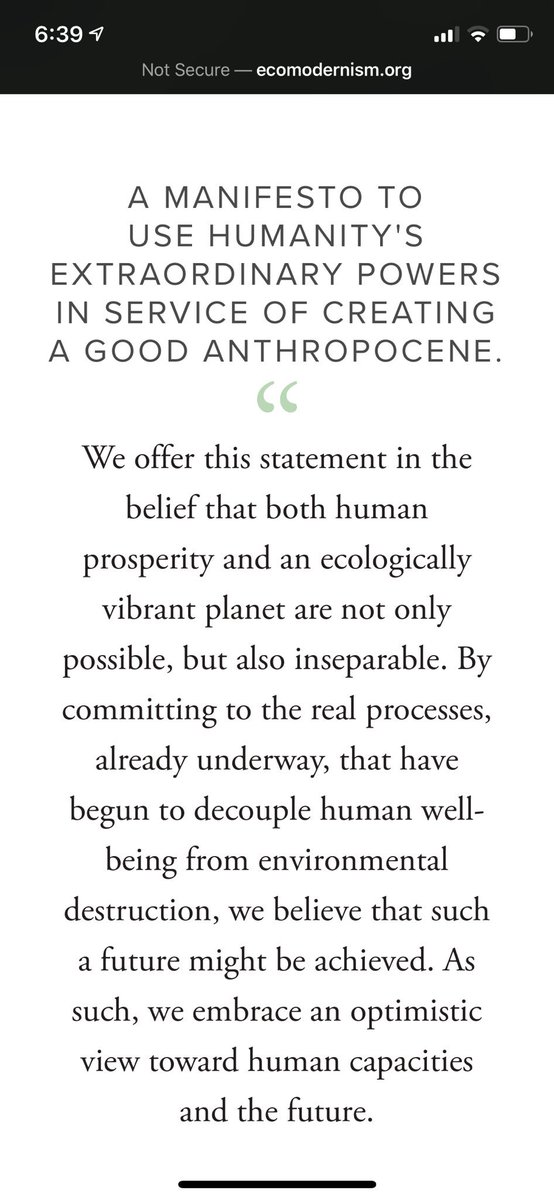 6:39

Not Secure — ecomodernism.org

A MANIFESTO TO USE HUMANITY'S EXTRAORDINARY POWERS IN SERVICE OF CREATING A GOOD ANTHROPOCENE.

“

We offer this statement in the belief that both human prosperity and an ecologically vibrant planet are not only possible, but also inseparable. By committing to the real processes, already underway, that have begun to decouple human well-being from environmental destruction, we believe that such a future might be achieved. As such, we embrace an optimistic view toward human capacities and the future.